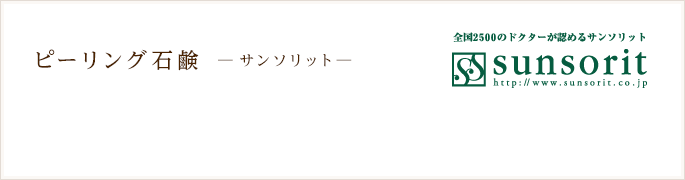 ピーリング石鹸 ― サンソリット ―

全国2500のドクターが認めるサンソリット

sunsorit

http://www.sunsorit.co.jp